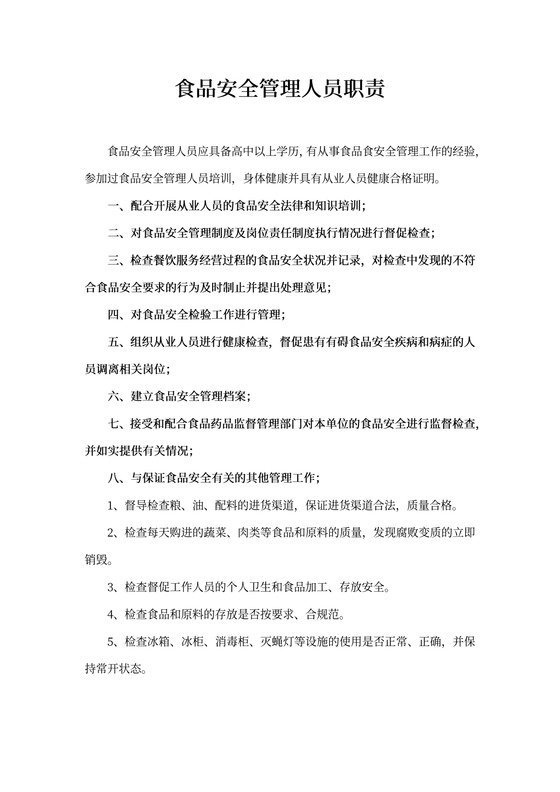 食品安全管理人员职责

食品安全管理人员应具备高中以上学历，有从事食品食安全管理工作的经验，参加过食品安全管理人员培训，身体健康并具有从业人员健康合格证明。

一、配合开展从业人员的食品安全法律和知识培训；

二、对食品安全管理制度及岗位责任制度执行情况进行督促检查；

三、检查餐饮服务经营过程的食品安全状况并记录，对检查中发现的不符合食品安全要求的行为及时制止并提出处理意见；

四、对食品安全检验工作进行管理；

五、组织从业人员进行健康检查，督促患有有碍食品安全疾病和病症的人员调离相关岗位；

六、建立食品安全管理档案；

七、接受和配合食品药品监督管理部门对本单位的食品安全进行监督检查，并如实提供有关情况；

八、与保证食品安全有关的其他管理工作；

1、督导检查粮、油、配料的进货渠道，保证进货渠道合法，质量合格。

2、检查每天购进的蔬菜、肉类等食品和原料的质量，发现腐败变质的立即销毁。

3、检查督促工作人员的个人卫生和食品加工、存放安全。

4、检查食品和原料的存放是否按要求、合规范。

5、检查冰箱、冰柜、消毒柜、灭蝇灯等设施的使用是否正常、正确，并保持常开状态。